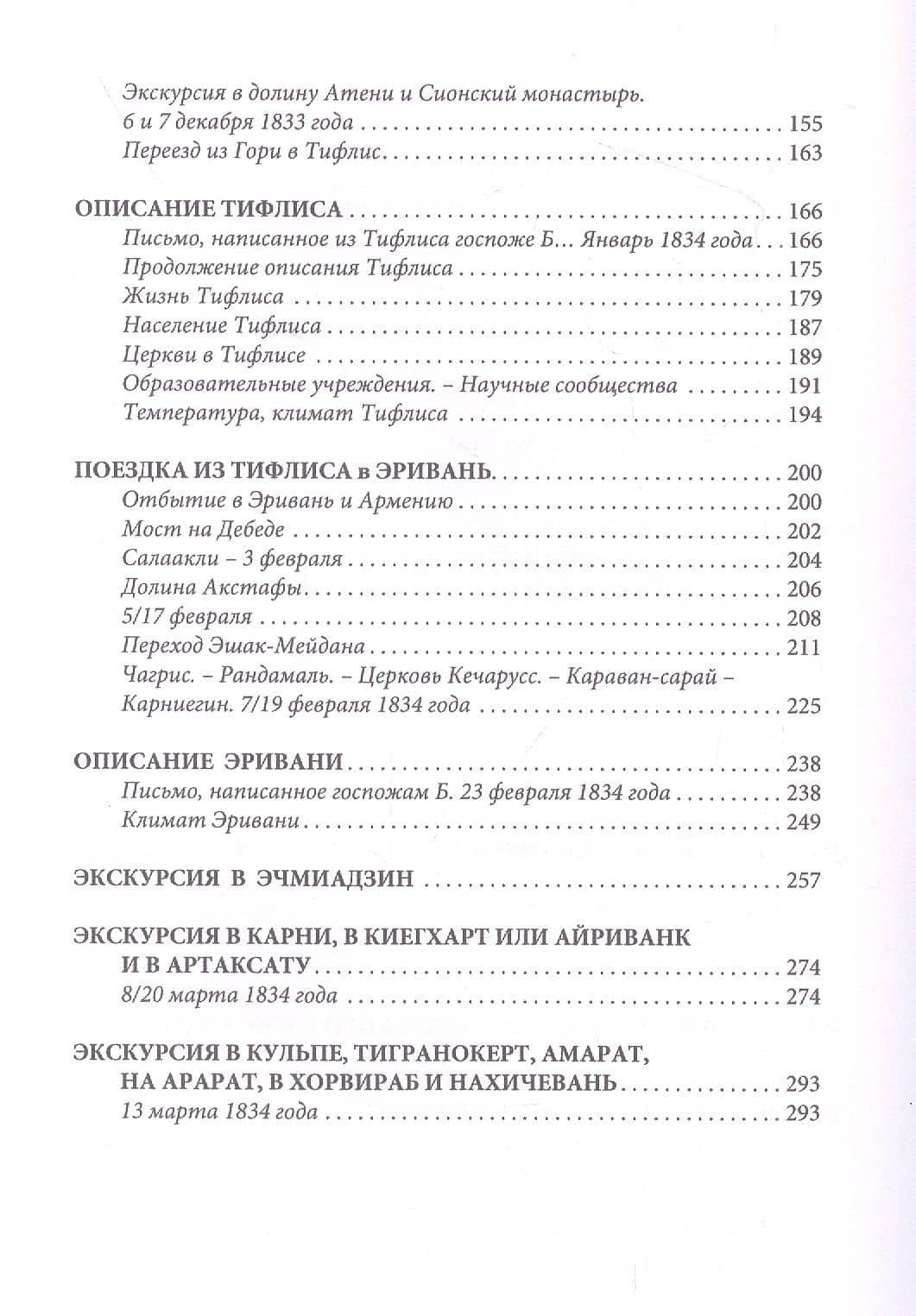 Экскурсия в долину Атени и Сионский монастырь. 6 и 7 декабря 1833 года 155
Переезд из Гори в Тифлис 163

ОПИСАНИЕ ТИФЛИСА 166
Письмо, написанное из Тифлиса госпоже Б... Январь 1834 года 166
Продолжение описания Тифлиса 175
Жизнь Тифлиса 179
Население Тифлиса 187
Церкви в Тифлисе 189
Образовательные учреждения. – Научные сообщества 191
Температура, климат Тифлиса 194

ПОЕЗДКА ИЗ ТИФЛИСА в ЭРИВАНЬ 200
Отбытие в Эривань и Армению 200
Мост на Дебеде 202
Салаакли – 3 февраля 204
Долина Акстафы 206
5/17 февраля 208
Переход Эшак-Мейдана 211
Чагрис. – Рандамаль. – Церковь Кечарусс. – Караван-сарай – Карниегин. 7/19 февраля 1834 года 225

ОПИСАНИЕ ЭРИВАНИ 238
Письмо, написанное госпожам Б. 23 февраля 1834 года 238
Климат Эривани 249

ЭКСКУРСИЯ В ЭЧМИАДЗИН 257

ЭКСКУРСИЯ В КАРНИ, В КИЕГХАРТ ИЛИ АЙРИВАНК И В АРТАКСАТУ 274
8/20 марта 1834 года 274

ЭКСКУРСИЯ В КУЛЬПЕ, ТИГРАНОКЕРТ, АМАРАТ, НА АРАРАТ, В ХОРВИРАБ И НАХИЧЕВАНЬ 293
13 марта 1834 года 293